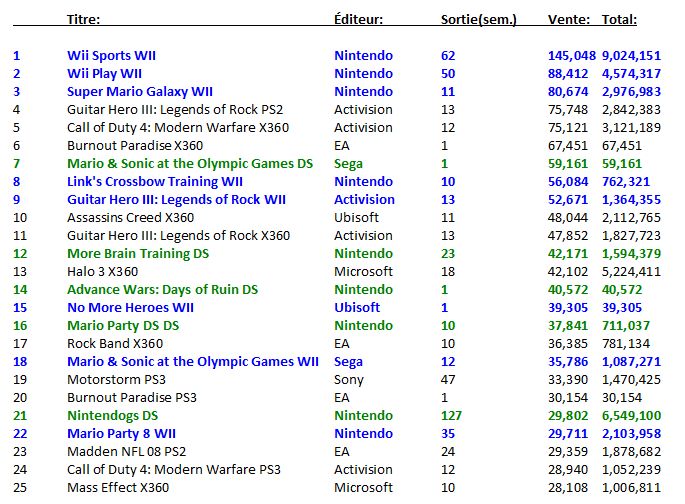 | | Titre: | Éditeur: | Sortie(sem.) | Vente: | Total: |
|---|---|---|---|---|---|
| 1 | Wii Sports WII | Nintendo | 62 | 145,048 | 9,024,151 |
| 2 | Wii Play WII | Nintendo | 50 | 88,412 | 4,574,317 |
| 3 | Super Mario Galaxy WII | Nintendo | 11 | 80,674 | 2,976,983 |
| 4 | Guitar Hero III: Legends of Rock PS2 | Activision | 13 | 75,748 | 2,842,383 |
| 5 | Call of Duty 4: Modern Warfare X360 | Activision | 12 | 75,121 | 3,121,189 |
| 6 | Burnout Paradise X360 | EA | 1 | 67,451 | 67,451 |
| 7 | Mario & Sonic at the Olympic Games DS | Sega | 1 | 59,161 | 59,161 |
| 8 | Link's Crossbow Training WII | Nintendo | 10 | 56,084 | 762,321 |
| 9 | Guitar Hero III: Legends of Rock WII | Activision | 13 | 52,671 | 1,364,355 |
| 10 | Assassins Creed X360 | Ubisoft | 11 | 48,044 | 2,112,765 |
| 11 | Guitar Hero III: Legends of Rock X360 | Activision | 13 | 47,852 | 1,827,723 |
| 12 | More Brain Training DS | Nintendo | 23 | 42,171 | 1,594,379 |
| 13 | Halo 3 X360 | Microsoft | 18 | 42,102 | 5,224,411 |
| 14 | Advance Wars: Days of Ruin DS | Nintendo | 1 | 40,572 | 40,572 |
| 15 | No More Heroes WII | Ubisoft | 1 | 39,305 | 39,305 |
| 16 | Mario Party DS DS | Nintendo | 10 | 37,841 | 711,037 |
| 17 | Rock Band X360 | EA | 10 | 36,385 | 781,134 |
| 18 | Mario & Sonic at the Olympic Games WII | Sega | 12 | 35,786 | 1,087,271 |
| 19 | Motorstorm PS3 | Sony | 47 | 33,390 | 1,470,425 |
| 20 | Burnout Paradise PS3 | EA | 1 | 30,154 | 30,154 |
| 21 | Nintendogs DS | Nintendo | 127 | 29,802 | 6,549,100 |
| 22 | Mario Party 8 WII | Nintendo | 35 | 29,711 | 2,103,958 |
| 23 | Madden NFL 08 PS2 | EA | 24 | 29,359 | 1,878,682 |
| 24 | Call of Duty 4: Modern Warfare PS3 | Activision | 12 | 28,940 | 1,052,239 |
| 25 | Mass Effect X360 | Microsoft | 10 | 28,108 | 1,006,811 |